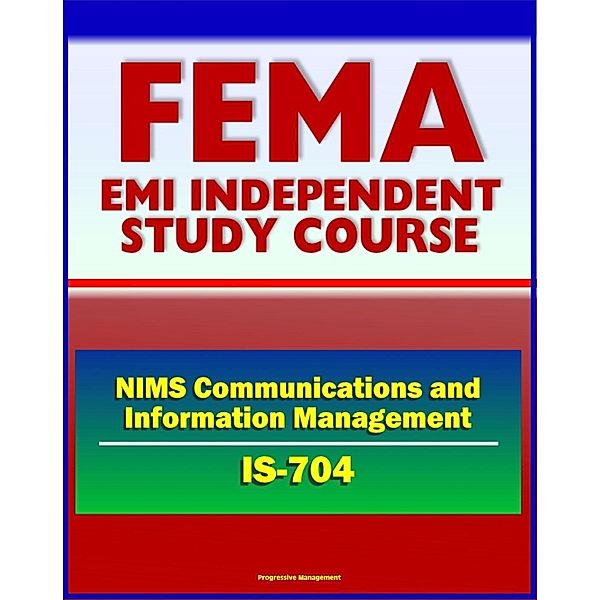 FEMA
EMI INDEPENDENT STUDY COURSE

NIMS Communications and Information Management

IS-704

Progressive Management